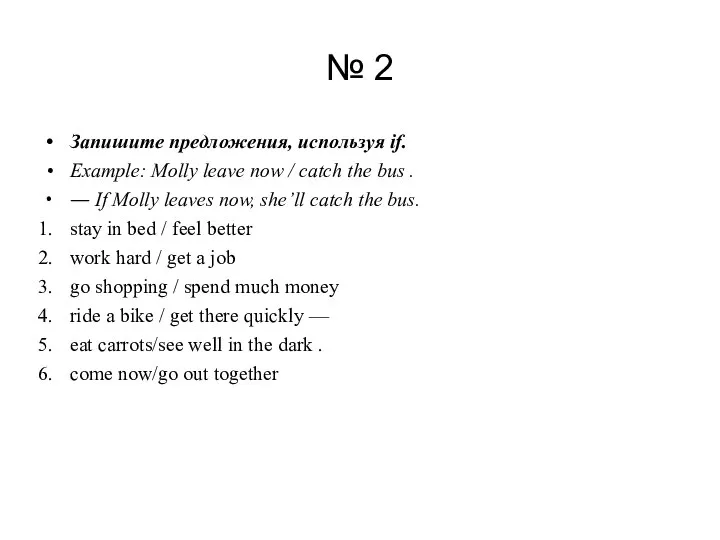 № 2

• Запишите предложения, используя if.
• Example: Molly leave now / catch the bus .
• — If Molly leaves now, she'll catch the bus.
1. stay in bed / feel better
2. work hard / get a job
3. go shopping / spend much money
4. ride a bike / get there quickly —
5. eat carrots/see well in the dark .
6. come now/go out together